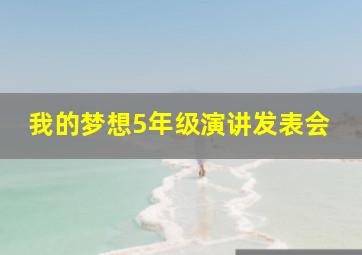 我的梦想5年级演讲发表会